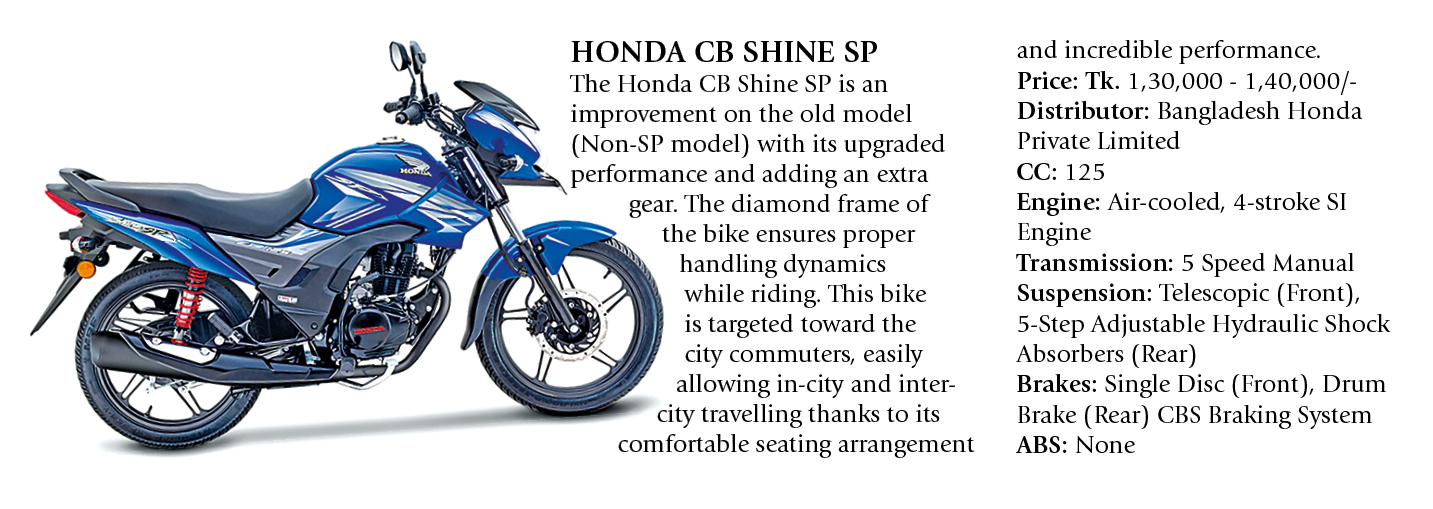 HONDA CB SHINE SP

The Honda CB Shine SP is an improvement on the old model (Non-SP model) with its upgraded performance and adding an extra gear. The diamond frame of the bike ensures proper handling dynamics while riding. This bike is targeted toward the city commuters, easily allowing in-city and inter-city travelling thanks to its comfortable seating arrangement and incredible performance.

Price: Tk. 1,30,000 - 1,40,000/-
Distributor: Bangladesh Honda Private Limited
CC: 125
Engine: Air-cooled, 4-stroke SI Engine
Transmission: 5 Speed Manual
Suspension: Telescopic (Front), 5-Step Adjustable Hydraulic Shock Absorbers (Rear)
Brakes: Single Disc (Front), Drum Brake (Rear) CBS Braking System
ABS: None